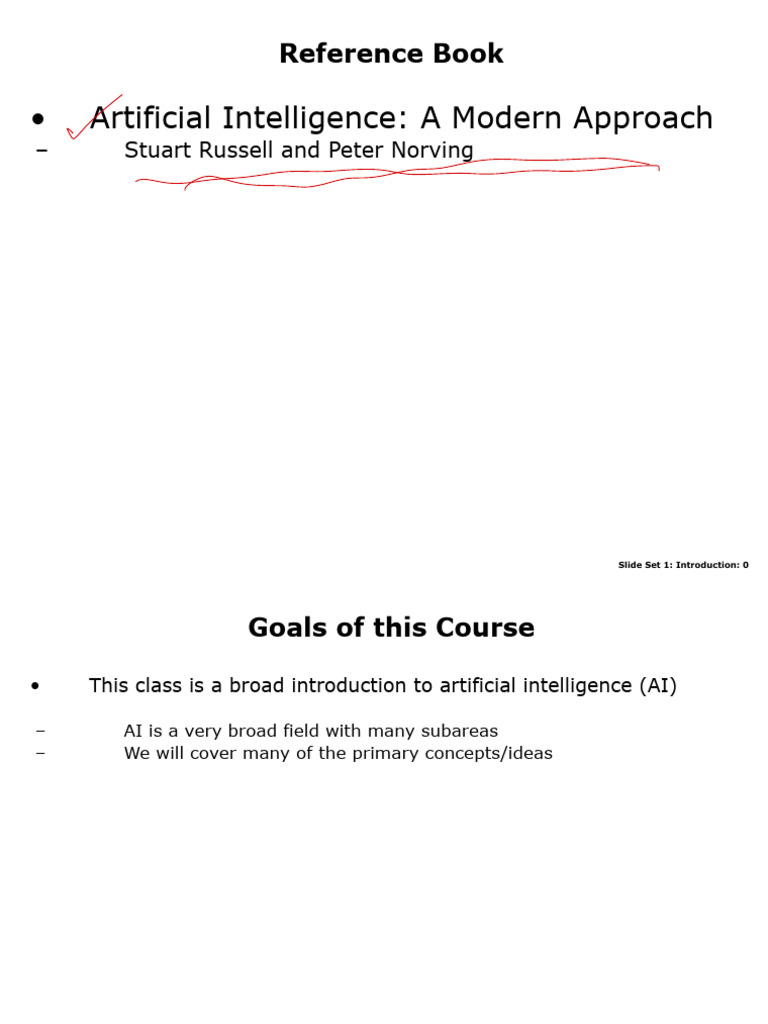 Reference Book

• Artificial Intelligence: A Modern Approach

– Stuart Russell and Peter Norving

Slide Set 1: Introduction: 0

Goals of this Course

• This class is a broad introduction to artificial intelligence (AI)

– AI is a very broad field with many subareas

– We will cover many of the primary concepts/ideas